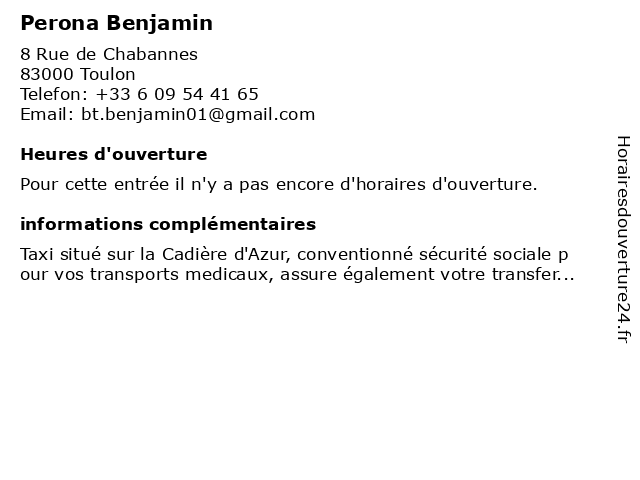 Perona Benjamin

8 Rue de Chabannes
83000 Toulon
Telefon: +33 6 09 54 41 65
Email: bt.benjamin01@gmail.com

Heures d'ouverture

Pour cette entrée il n'y a pas encore d'horaires d'ouverture.

informations complémentaires

Taxi situé sur la Cadière d'Azur, conventionné sécurité sociale p our vos transports medicaux, assure également votre transfer...

Horairesdouverture24.fr